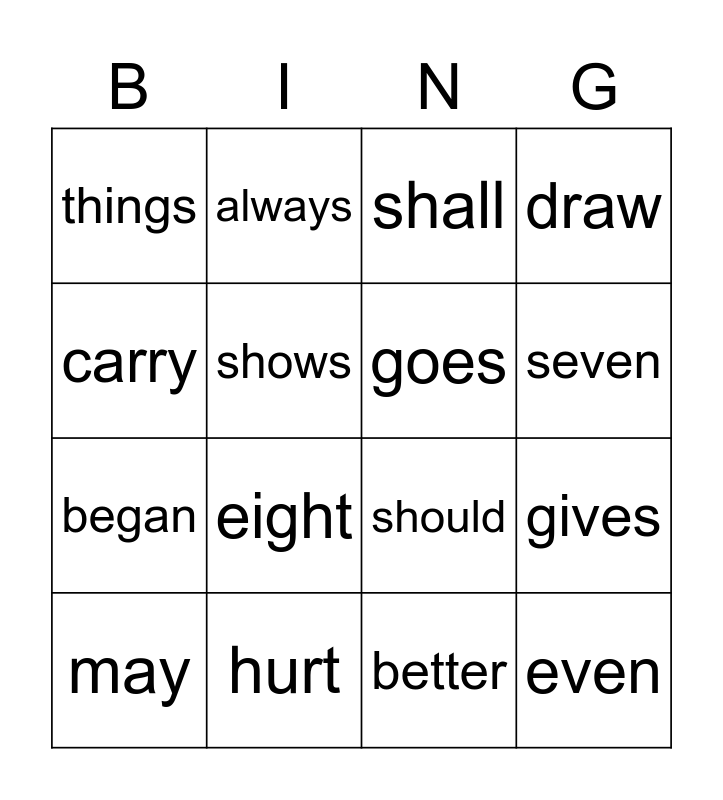 | B | I | N | G |
|---|---|---|---|
| things | always | shall | draw |
| carry | shows | goes | seven |
| began | eight | should | gives |
| may | hurt | better | even |